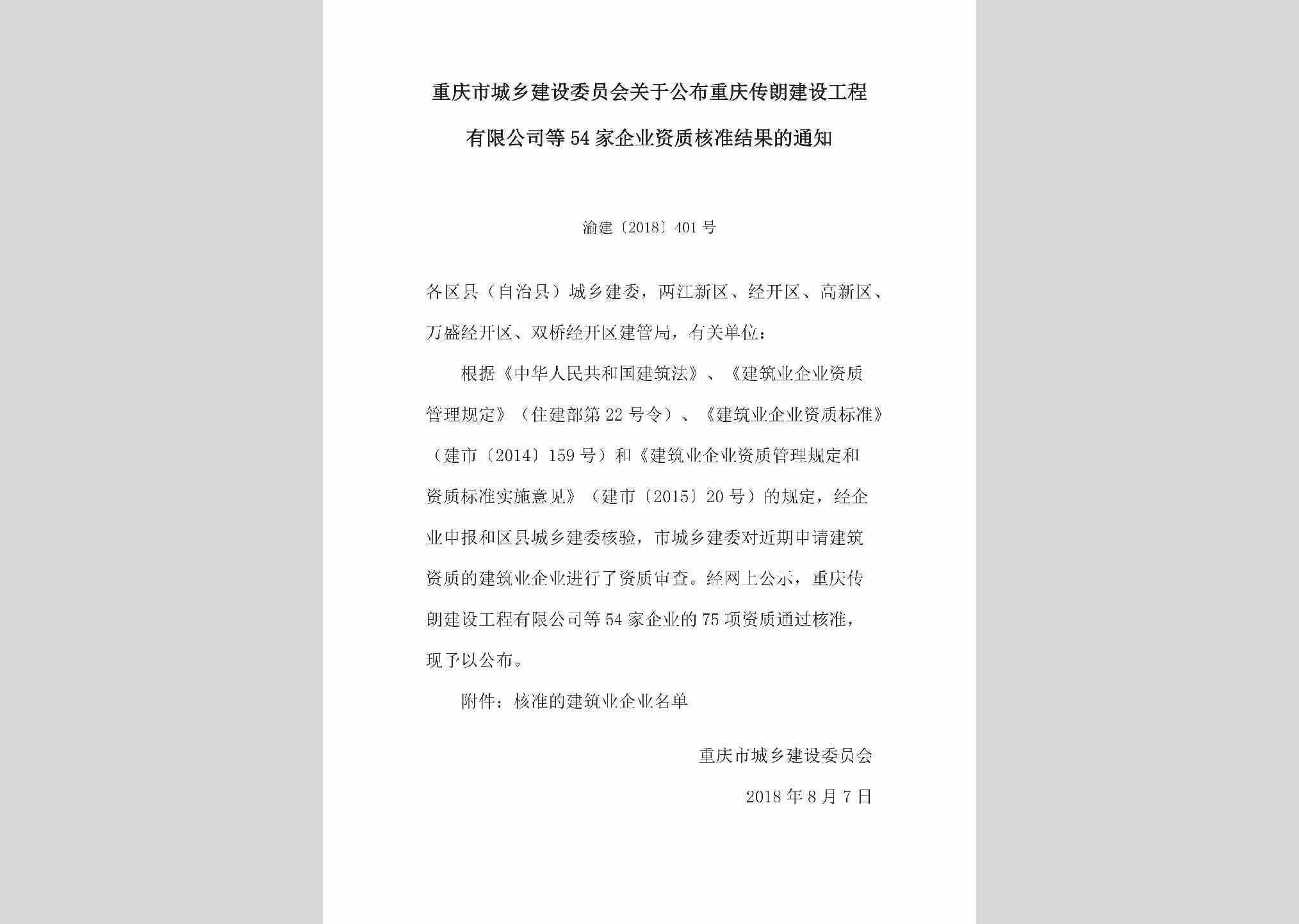 重庆市城乡建设委员会关于公布重庆传朗建设工程有限公司等54家企业资质核准结果的通知

渝建〔2018〕401号

各区县（自治县）城乡建委，两江新区、经开区、高新区、万盛经开区、双桥经开区建管局，有关单位：

根据《中华人民共和国建筑法》、《建筑业企业资质管理规定》（住建部第22号令）、《建筑业企业资质标准》（建市〔2014〕159号）和《建筑业企业资质管理规定和资质标准实施意见》（建市〔2015〕20号）的规定，经企业申报和区县城乡建委核验，市城乡建委对近期申请建筑资质的建筑业企业进行了资质审查。经网上公示，重庆传朗建设工程有限公司等54家企业的75项资质通过核准，现予以公布。

附件：核准的建筑业企业名单

重庆市城乡建设委员会

2018年8月7日